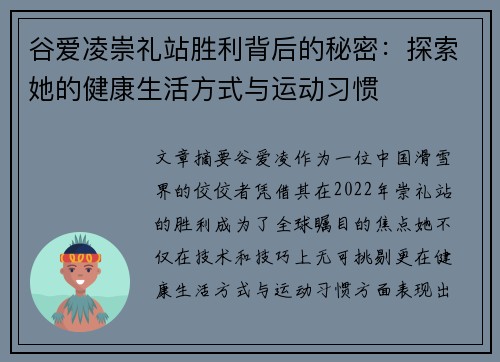 谷爱凌崇礼站胜利背后的秘密：探索她的健康生活方式与运动习惯

文章摘要谷爱凌作为一位中国滑雪界的佼佼者凭借其在2022年崇礼站的胜利成为了全球瞩目的焦点她不仅在技术和技巧上无可挑剔更在健康生活方式与运动习惯方面表现出